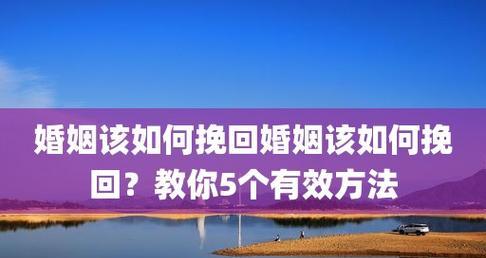 婚姻该如何挽回婚姻该如何挽回？教你5个有效方法